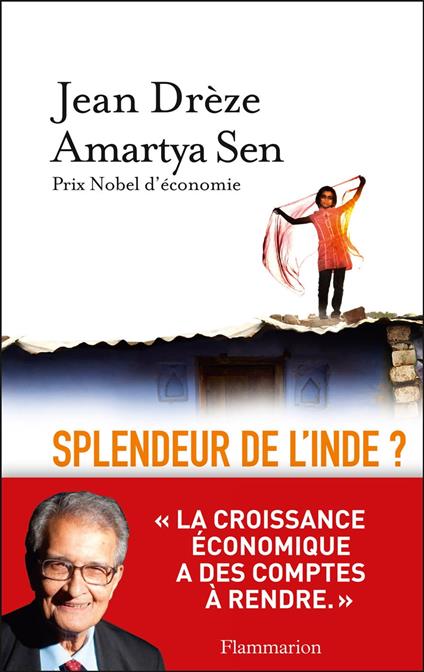 Jean Drèze
Amartya Sen
Prix Nobel d'économie

SPLENDEUR DE L'INDE ?

« LA CROISSANCE ÉCONOMIQUE A DES COMPTES À RENDRE. »

Flammarion